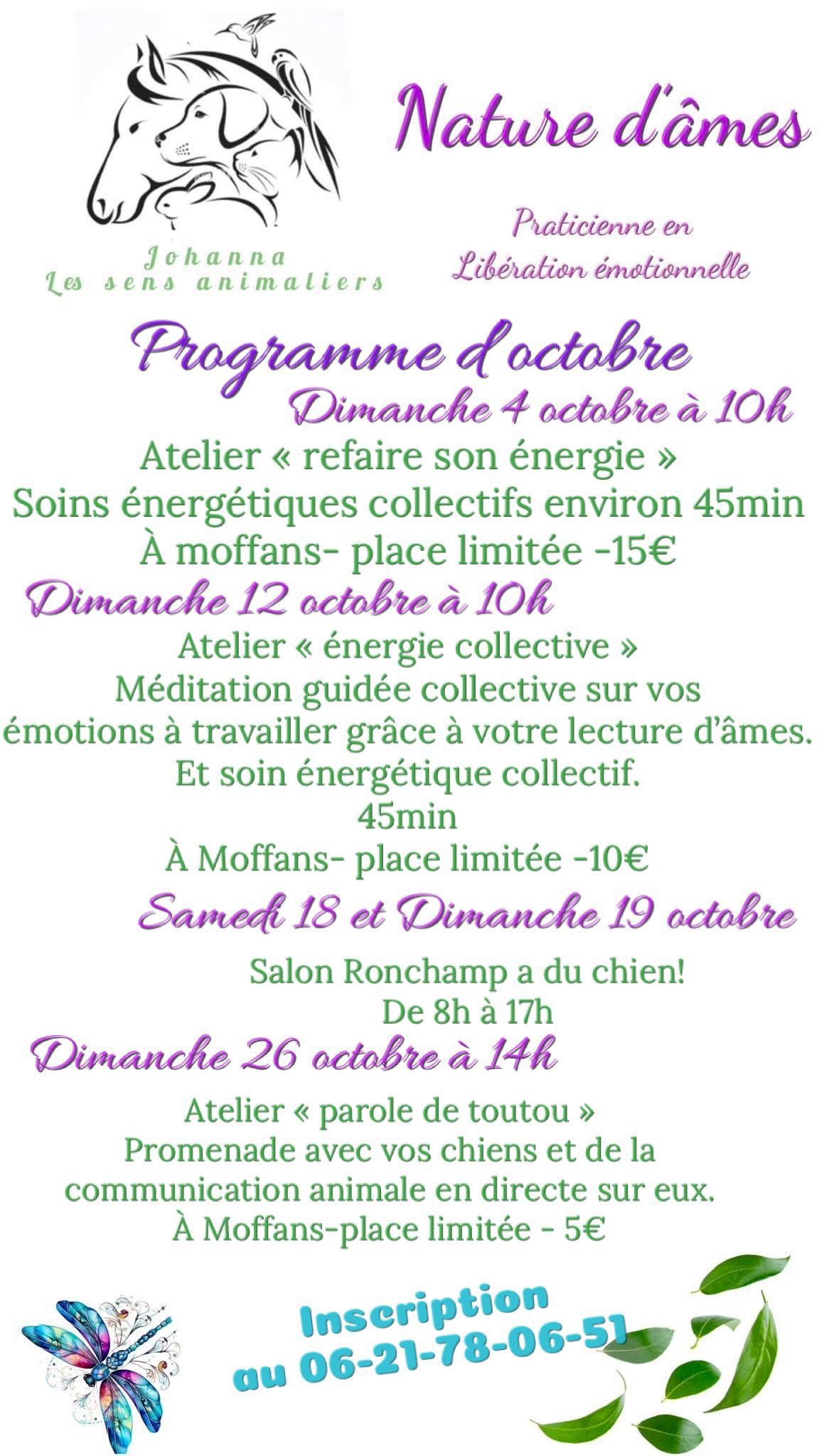 Johanna
Les sens animaliers

Nature d'âmes

Praticienne en
Libération émotionnelle

Programme d'octobre

Dimanche 4 octobre à 10h

Atelier « refaire son énergie »
Soins énergétiques collectifs environ 45min
À moffans- place limitée -15€

Dimanche 12 octobre à 10h

Atelier « énergie collective »
Méditation guidée collective sur vos émotions à travailler grâce à votre lecture d'âmes.
Et soin énergétique collectif.
45min
À Moffans- place limitée -10€

Samedi 18 et Dimanche 19 octobre

Salon Ronchamp a du chien!
De 8h à 17h

Dimanche 26 octobre à 14h

Atelier « parole de toutou »
Promenade avec vos chiens et de la communication animale en directe sur eux.
À Moffans-place limitée - 5€

Inscription
au 06-21-78-06-51